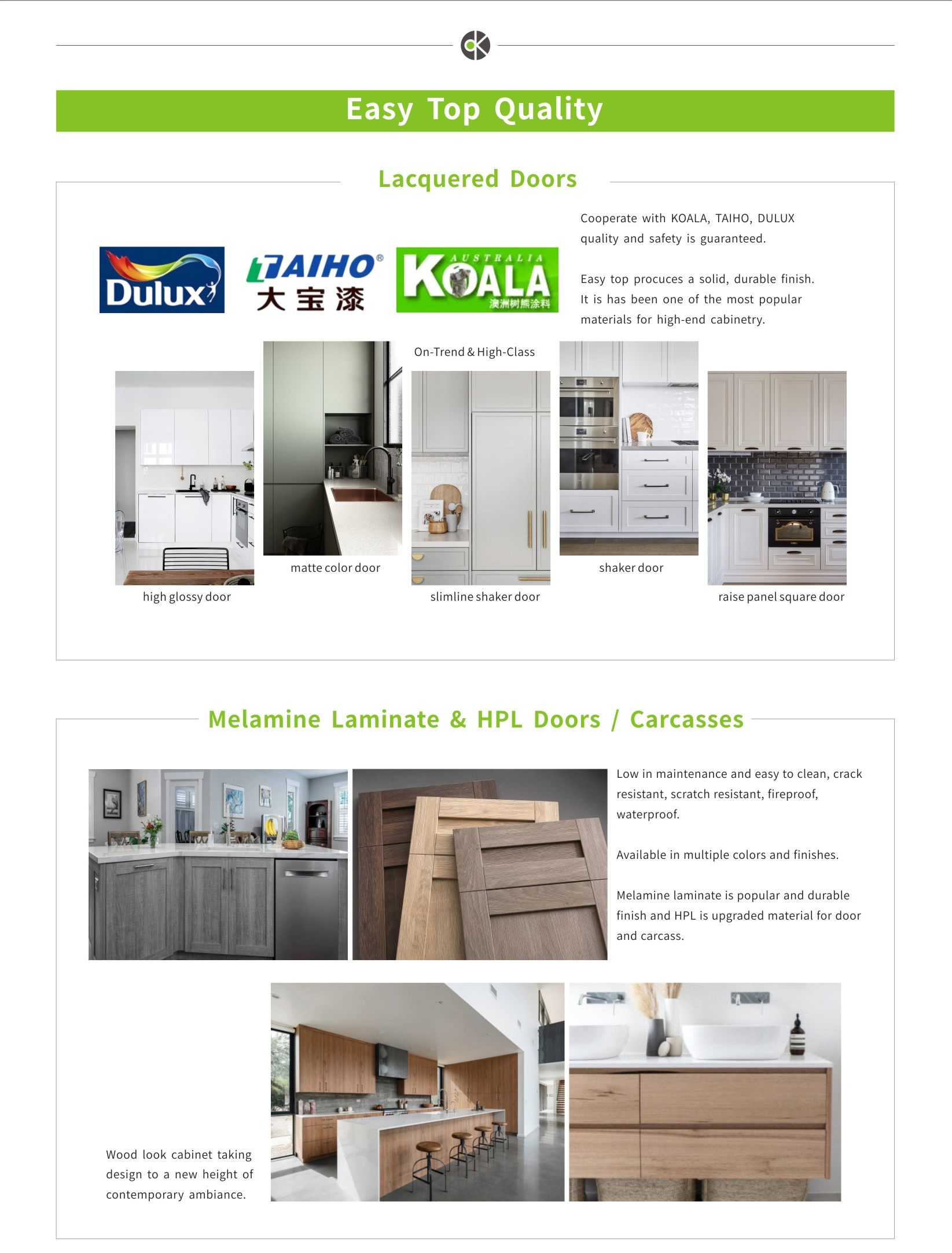 Easy Top Quality

Lacquered Doors

Dulux

TAIHO®
大宝漆

AUSTRALIA
KOALA
澳洲树熊涂料

Cooperate with KOALA, TAIHO, DULUX quality and safety is guaranteed.

Easy top procuces a solid, durable finish. It is has been one of the most popular materials for high-end cabinetry.

On-Trend & High-Class

high glossy door

matte color door

slimline shaker door

shaker door

raise panel square door

Melamine Laminate & HPL Doors / Carcasses

Low in maintenance and easy to clean, crack resistant, scratch resistant, fireproof, waterproof.

Available in multiple colors and finishes.

Melamine laminate is popular and durable finish and HPL is upgraded material for door and carcass.

Wood look cabinet taking design to a new height of contemporary ambiance.